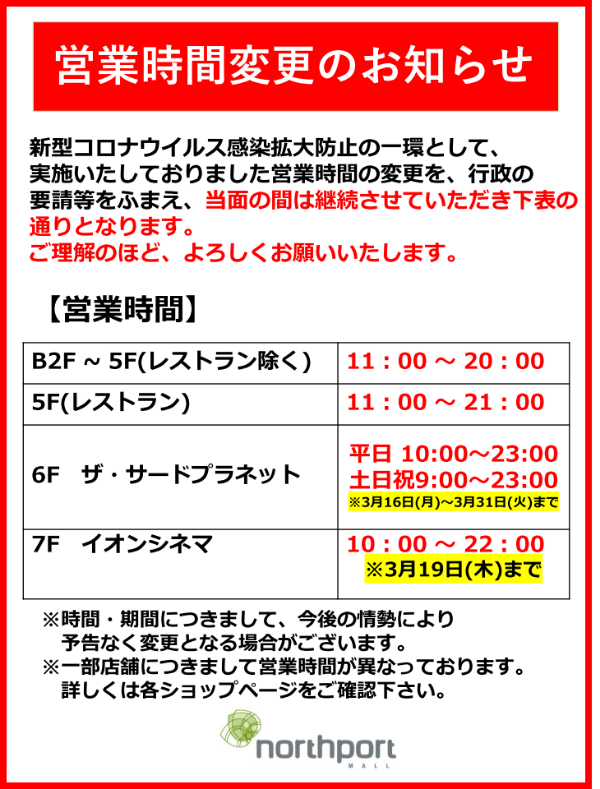 営業時間変更のお知らせ

新型コロナウイルス感染拡大防止の一環として、実施いたしておりました営業時間の変更を、行政の要請等をふまえ、当面の間は継続させていただき下表の通りとなります。
ご理解のほど、よろしくお願いいたします。

【営業時間】

| B2F ~ 5F(レストラン除く) | 11：00 ～ 20：00 |
|---|---|
| 5F(レストラン) | 11：00 ～ 21：00 |
| 6F ザ・サードプラネット | 平日 10:00～23:00 土日祝9:00～23:00 ※3月16日(月)～3月31日(火)まで |
| 7F イオンシネマ | 10：00 ～ 22：00 ※3月19日(木)まで |

※時間・期間につきまして、今後の情勢により予告なく変更となる場合がございます。
※一部店舗につきまして営業時間が異なっております。詳しくは各ショップページをご確認下さい。

northport
MALL